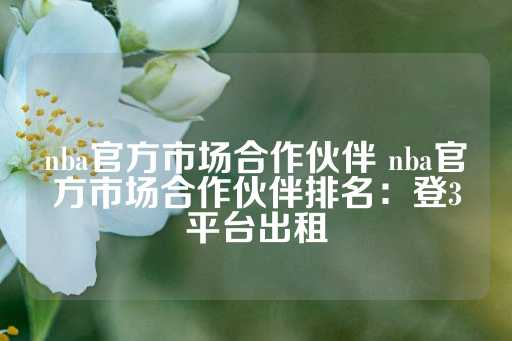 nba官方市场合作伙伴 nba官方市场合作伙伴排名：登3平台出租